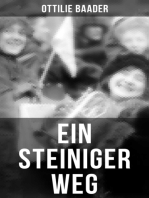 OTTILIE BAADER

EIN STEINIGER WEG